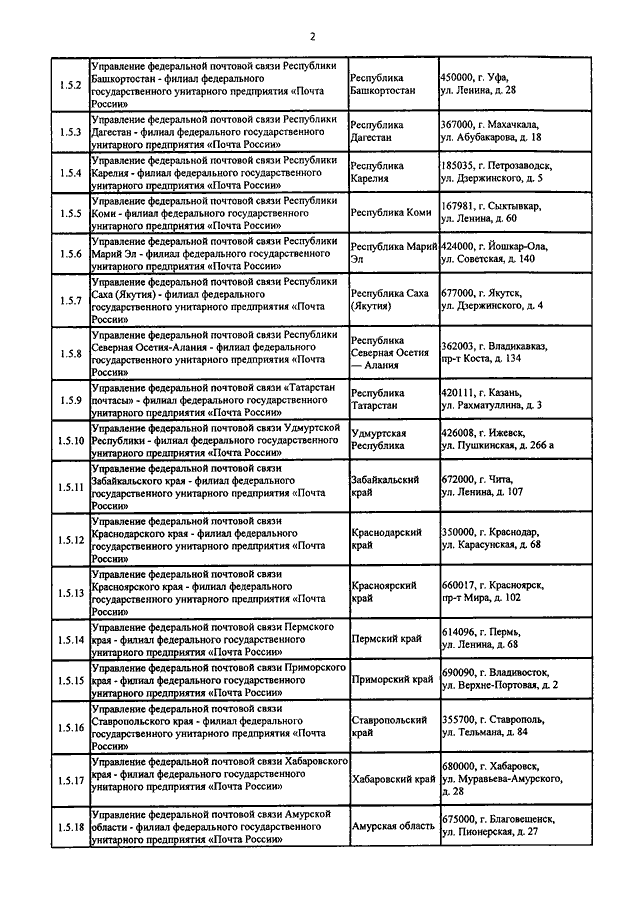 2

| | | | |
|---|---|---|---|
| 1.5.2 | Управление федеральной почтовой связи Республики Башкортостан - филиал федерального государственного унитарного предприятия «Почта России» | Республика Башкортостан | 450000, г. Уфа, ул. Ленина, д. 28 |
| 1.5.3 | Управление федеральной почтовой связи Республики Дагестан - филиал федерального государственного унитарного предприятия «Почта России» | Республика Дагестан | 367000, г. Махачкала, ул. Абубакарова, д. 18 |
| 1.5.4 | Управление федеральной почтовой связи Республики Карелия - филиал федерального государственного унитарного предприятия «Почта России» | Республика Карелия | 185035, г. Петрозаводск, ул. Дзержинского, д. 5 |
| 1.5.5 | Управление федеральной почтовой связи Республики Коми - филиал федерального государственного унитарного предприятия «Почта России» | Республика Коми | 167981, г. Сыктывкар, ул. Ленина, д. 60 |
| 1.5.6 | Управление федеральной почтовой связи Республики Марий Эл - филиал федерального государственного унитарного предприятия «Почта России» | Республика Марий Эл | 424000, г. Йошкар-Ола, ул. Советская, д. 140 |
| 1.5.7 | Управление федеральной почтовой связи Республики Саха (Якутия) - филиал федерального государственного унитарного предприятия «Почта России» | Республика Саха (Якутия) | 677000, г. Якутск, ул. Дзержинского, д. 4 |
| 1.5.8 | Управление федеральной почтовой связи Республики Северная Осетия-Алания - филиал федерального государственного унитарного предприятия «Почта России» | Республика Северная Осетия — Алания | 362003, г. Владикавказ, пр-т Коста, д. 134 |
| 1.5.9 | Управление федеральной почтовой связи «Татарстан почтасы» - филиал федерального государственного унитарного предприятия «Почта России» | Республика Татарстан | 420111, г. Казань, ул. Рахматуллина, д. 3 |
| 1.5.10 | Управление федеральной почтовой связи Удмуртской Республики - филиал федерального государственного унитарного предприятия «Почта России» | Удмуртская Республика | 426008, г. Ижевск, ул. Пушкинская, д. 266 а |
| 1.5.11 | Управление федеральной почтовой связи Забайкальского края - филиал федерального государственного унитарного предприятия «Почта России» | Забайкальский край | 672000, г. Чита, ул. Ленина, д. 107 |
| 1.5.12 | Управление федеральной почтовой связи Краснодарского края - филиал федерального государственного унитарного предприятия «Почта России» | Краснодарский край | 350000, г. Краснодар, ул. Карасунская, д. 68 |
| 1.5.13 | Управление федеральной почтовой связи Красноярского края - филиал федерального государственного унитарного предприятия «Почта России» | Красноярский край | 660017, г. Красноярск, пр-т Мира, д. 102 |
| 1.5.14 | Управление федеральной почтовой связи Пермского края - филиал федерального государственного унитарного предприятия «Почта России» | Пермский край | 614096, г. Пермь, ул. Ленина, д. 68 |
| 1.5.15 | Управление федеральной почтовой связи Приморского края - филиал федерального государственного унитарного предприятия «Почта России» | Приморский край | 690090, г. Владивосток, ул. Верхне-Портовая, д. 2 |
| 1.5.16 | Управление федеральной почтовой связи Ставропольского края - филиал федерального государственного унитарного предприятия «Почта России» | Ставропольский край | 355700, г. Ставрополь, ул. Тельмана, д. 84 |
| 1.5.17 | Управление федеральной почтовой связи Хабаровского края - филиал федерального государственного унитарного предприятия «Почта России» | Хабаровский край | 680000, г. Хабаровск, ул. Муравьева-Амурского, д. 28 |
| 1.5.18 | Управление федеральной почтовой связи Амурской области - филиал федерального государственного унитарного предприятия «Почта России» | Амурская область | 675000, г. Благовещенск, ул. Пионерская, д. 27 |